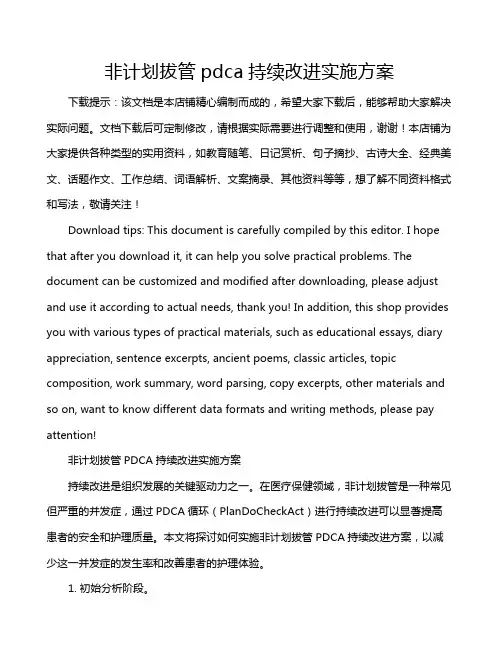 非计划拔管 pdca 持续改进实施方案

下载提示：该文档是本店铺精心编制而成的，希望大家下载后，能够帮助大家解决实际问题。文档下载后可定制修改，请根据实际需要进行调整和使用，谢谢！本店铺为大家提供各种类型的实用资料，如教育随笔、日记赏析、句子摘抄、古诗大全、经典美文、话题作文、工作总结、词语解析、文案摘录、其他资料等等，想了解不同资料格式和写法，敬请关注！

Download tips: This document is carefully compiled by this editor. I hope that after you download it, it can help you solve practical problems. The document can be customized and modified after downloading, please adjust and use it according to actual needs, thank you! In addition, this shop provides you with various types of practical materials, such as educational essays, diary appreciation, sentence excerpts, ancient poems, classic articles, topic composition, work summary, word parsing, copy excerpts, other materials and so on, want to know different data formats and writing methods, please pay attention!

非计划拔管 PDCA 持续改进实施方案

持续改进是组织发展的关键驱动力之一。在医疗保健领域，非计划拔管是一种常见但严重的并发症，通过 PDCA 循环（PlanDoCheckAct）进行持续改进可以显著提高患者的安全和护理质量。本文将探讨如何实施非计划拔管 PDCA 持续改进方案，以减少这一并发症的发生率和改善患者的护理体验。

1. 初始分析阶段。